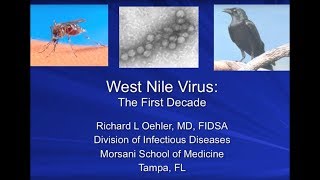 West Nile Virus:
The First Decade

Richard L Oehler, MD, FIDSA
Division of Infectious Diseases
Morsani School of Medicine
Tampa, FL